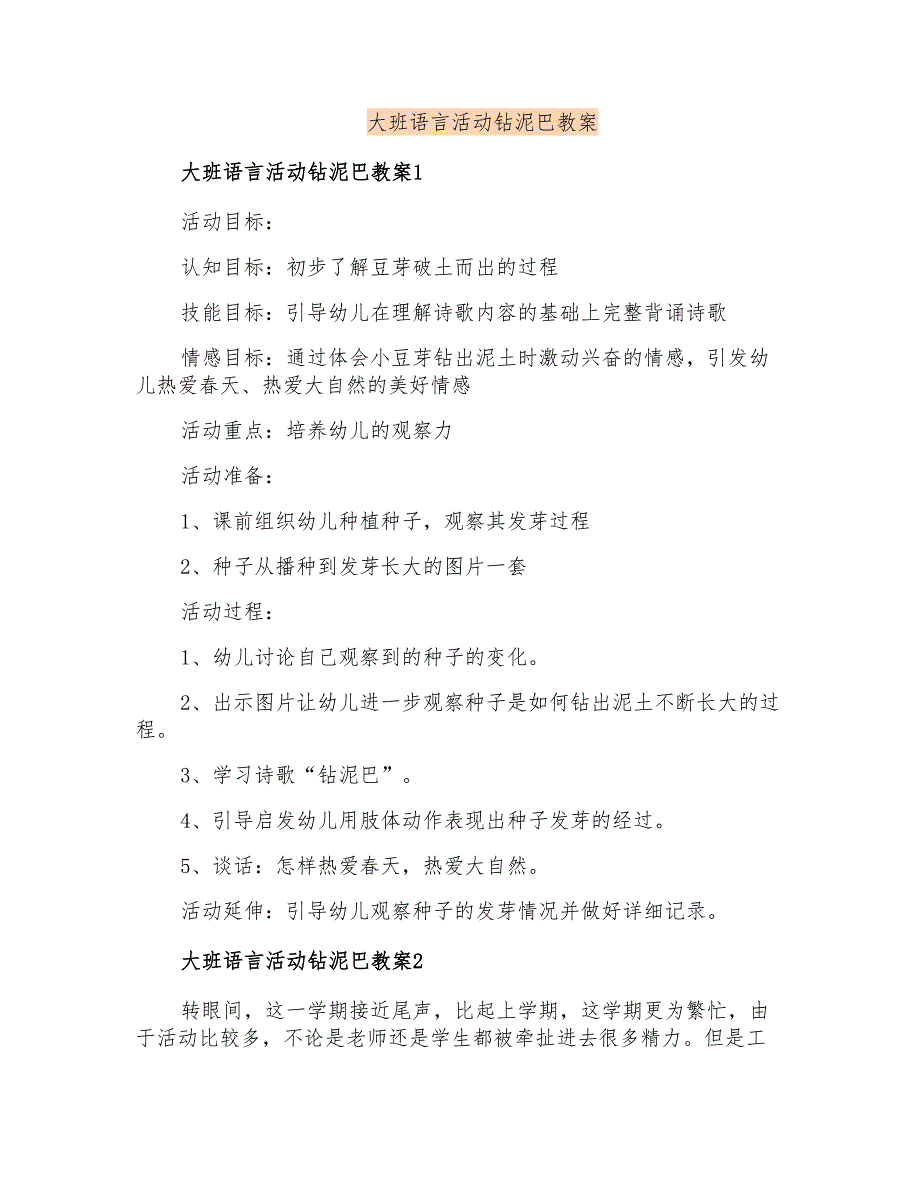 大班语言活动钻泥巴教案

大班语言活动钻泥巴教案1

活动目标：

认知目标：初步了解豆芽破土而出的过程

技能目标：引导幼儿在理解诗歌内容的基础上完整背诵诗歌

情感目标：通过体会小豆芽钻出泥土时激动兴奋的情感，引发幼儿热爱春天、热爱大自然的美好情感

活动重点：培养幼儿的观察力

活动准备：

1、课前组织幼儿种植种子，观察其发芽过程

2、种子从播种到发芽长大的图片一套

活动过程：

1、幼儿讨论自己观察到的种子的变化。

2、出示图片让幼儿进一步观察种子是如何钻出泥土不断长大的过程。

3、学习诗歌“钻泥巴”。

4、引导启发幼儿用肢体动作表现出种子发芽的经过。

5、谈话：怎样热爱春天，热爱大自然。

活动延伸：引导幼儿观察种子的发芽情况并做好详细记录。

大班语言活动钻泥巴教案2

转眼间，这一学期接近尾声，比起上学期，这学期更为繁忙，由于活动比较多，不论是老师还是学生都被牵扯进去很多精力。但是工